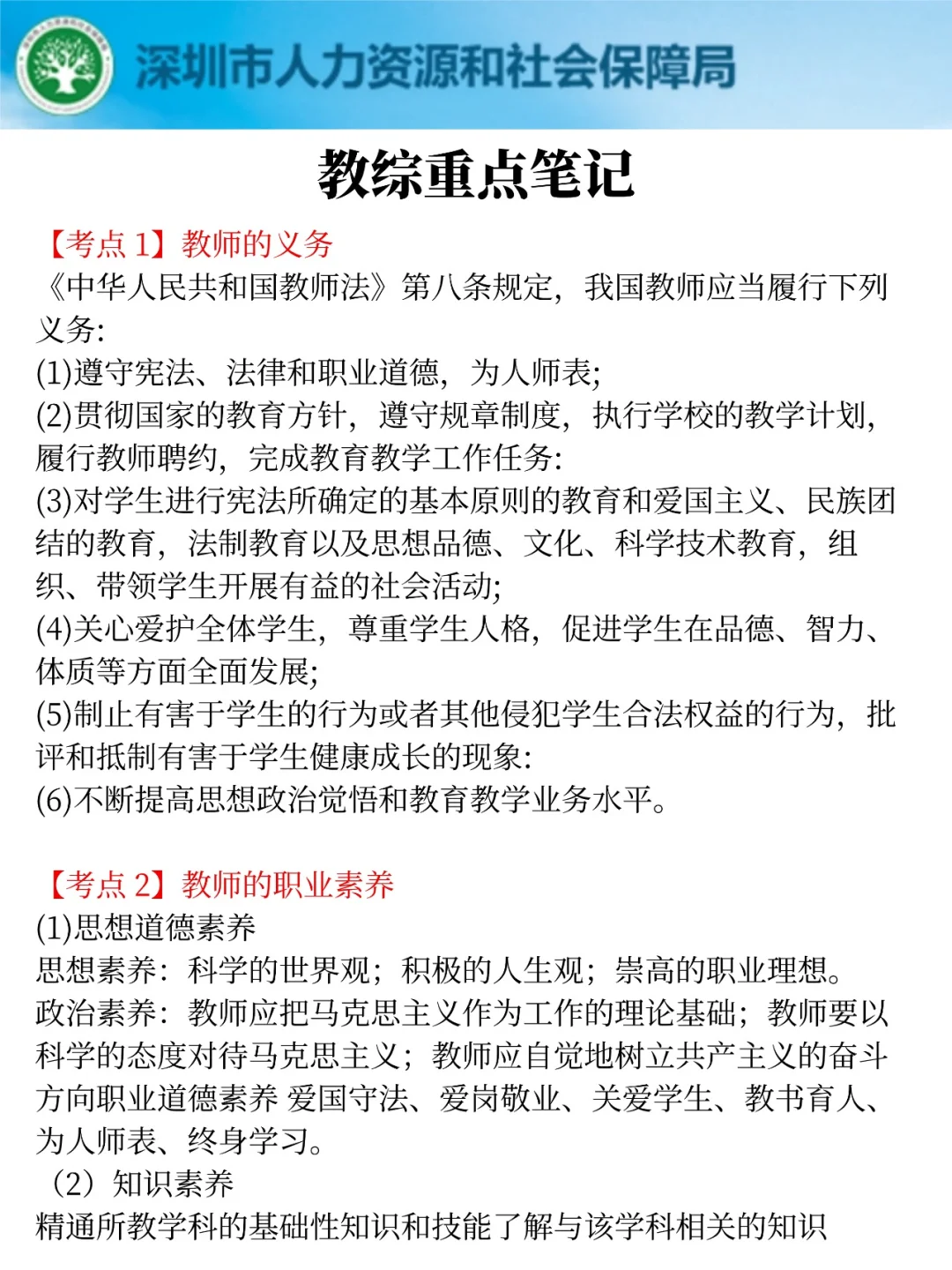 深圳市人力资源和社会保障局

教综重点笔记

【考点 1】教师的义务
《中华人民共和国教师法》第八条规定，我国教师应当履行下列义务:
(1)遵守宪法、法律和职业道德，为人师表;
(2)贯彻国家的教育方针，遵守规章制度，执行学校的教学计划，履行教师聘约，完成教育教学工作任务:
(3)对学生进行宪法所确定的基本原则的教育和爱国主义、民族团结的教育，法制教育以及思想品德、文化、科学技术教育，组织、带领学生开展有益的社会活动;
(4)关心爱护全体学生，尊重学生人格，促进学生在品德、智力、体质等方面全面发展;
(5)制止有害于学生的行为或者其他侵犯学生合法权益的行为，批评和抵制有害于学生健康成长的现象:
(6)不断提高思想政治觉悟和教育教学业务水平。

【考点 2】教师的职业素养
(1)思想道德素养
思想素养：科学的世界观；积极的人生观；崇高的职业理想。
政治素养：教师应把马克思主义作为工作的理论基础；教师要以科学的态度对待马克思主义；教师应自觉地树立共产主义的奋斗方向职业道德素养 爱国守法、爱岗敬业、关爱学生、教书育人、为人师表、终身学习。
（2）知识素养
精通所教学科的基础性知识和技能了解与该学科相关的知识